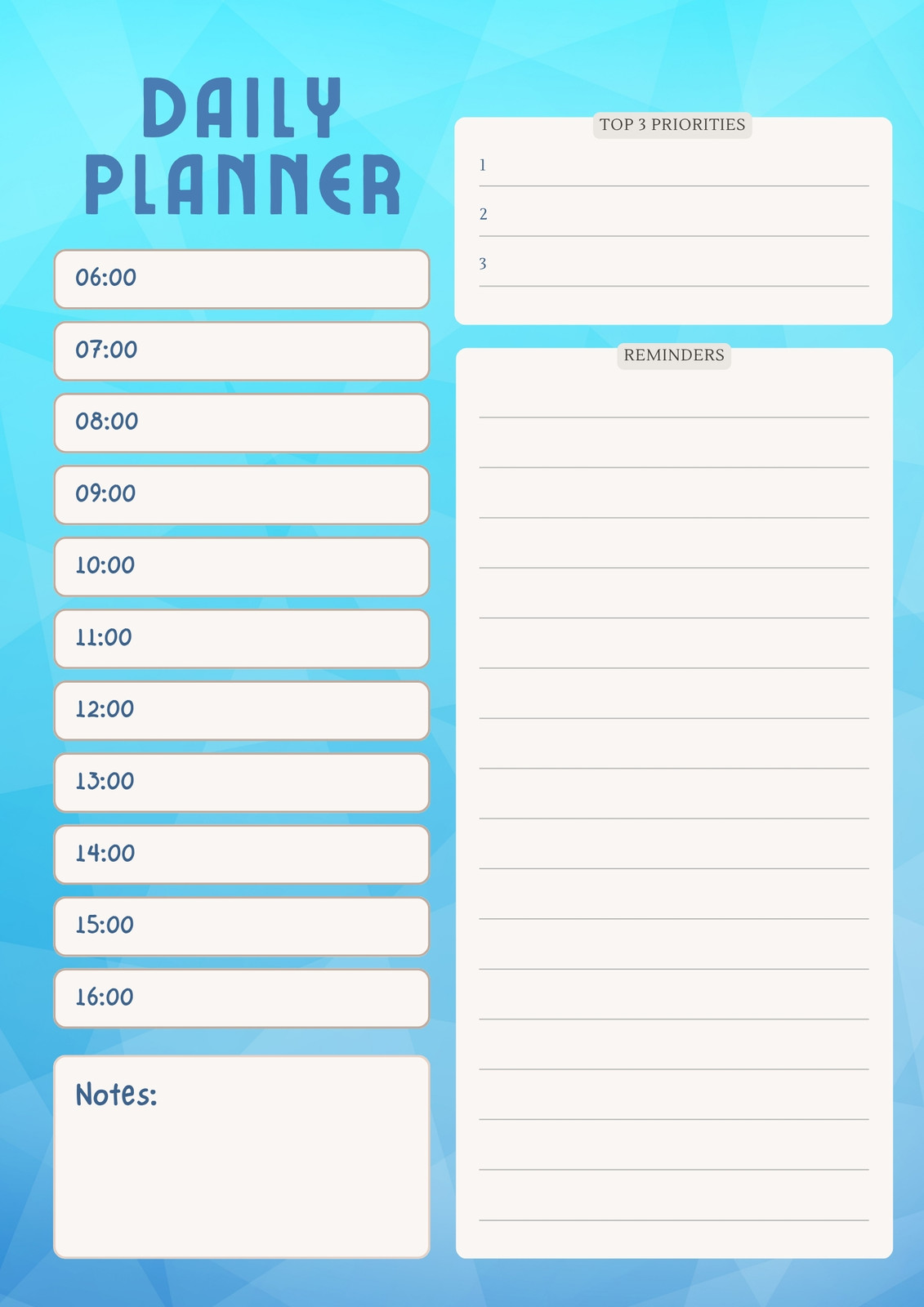 DAILY PLANNER

06:00

07:00

08:00

09:00

10:00

11:00

12:00

13:00

14:00

15:00

16:00

Notes:

TOP 3 PRIORITIES

1

2

3

REMINDERS